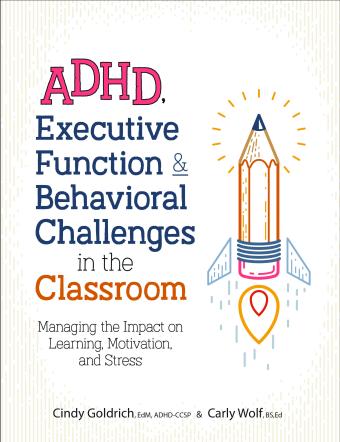 ADHD, Executive Function & Behavioral Challenges in the Classroom

Managing the Impact on Learning, Motivation, and Stress

Cindy Goldrich, EdM, ADHD-CCSP & Carly Wolf, BS,Ed